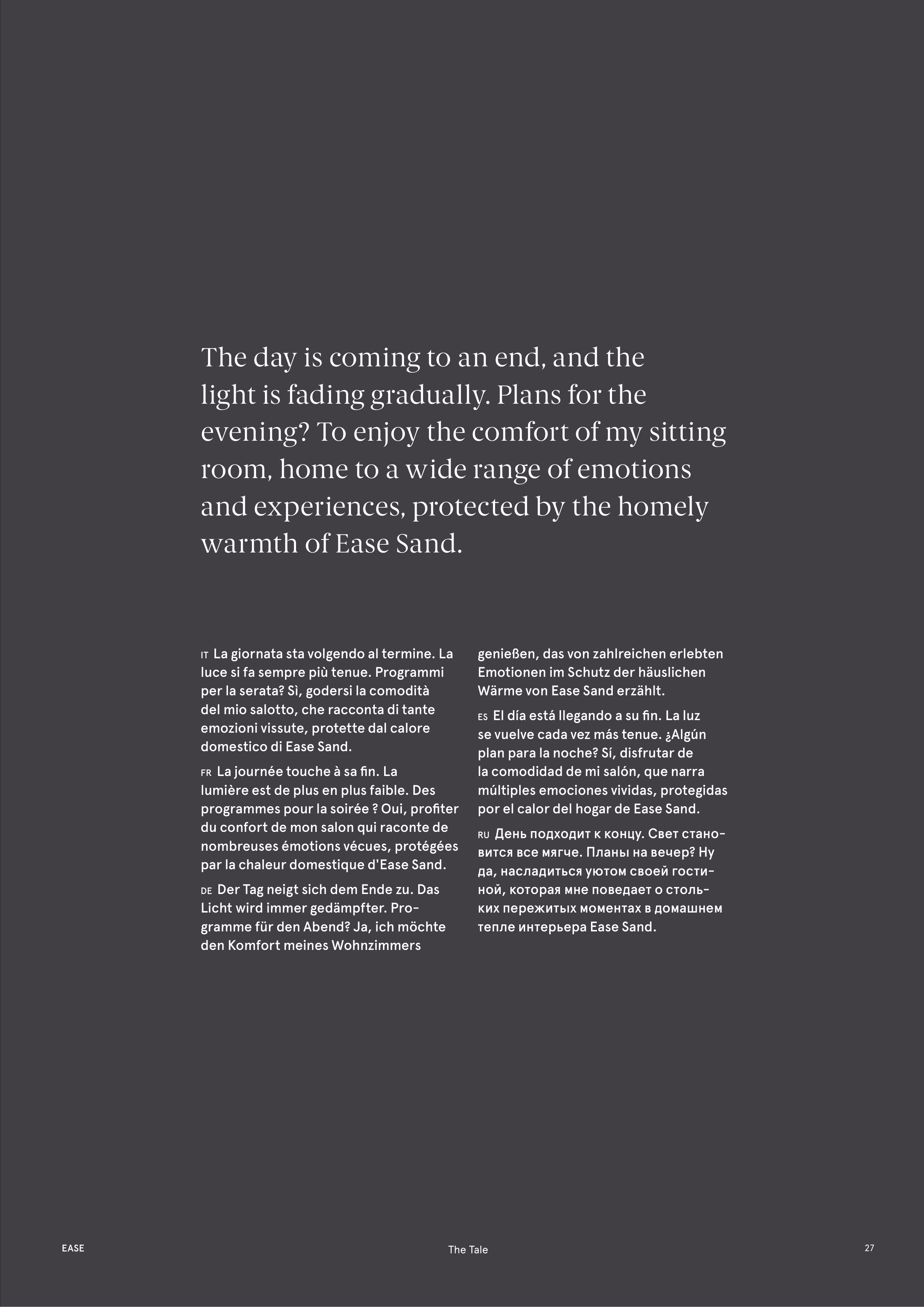 The day is coming to an end, and the light is fading gradually. Plans for the evening? To enjoy the comfort of my sitting room, home to a wide range of emotions and experiences, protected by the homely warmth of Ease Sand.

IT La giornata sta volgendo al termine. La luce si fa sempre più tenue. Programmi per la serata? Sì, godersi la comodità del mio salotto, che racconta di tante emozioni vissute, protette dal calore domestico di Ease Sand.

FR La journée touche à sa fin. La lumière est de plus en plus faible. Des programmes pour la soirée ? Oui, profiter du confort de mon salon qui raconte de nombreuses émotions vécues, protégées par la chaleur domestique d'Ease Sand.

DE Der Tag neigt sich dem Ende zu. Das Licht wird immer gedämpfter. Programme für den Abend? Ja, ich möchte den Komfort meines Wohnzimmers genießen, das von zahlreichen erlebten Emotionen im Schutz der häuslichen Wärme von Ease Sand erzählt.

ES El día está llegando a su fin. La luz se vuelve cada vez más tenue. ¿Algún plan para la noche? Sí, disfrutar de la comodidad de mi salón, que narra múltiples emociones vividas, protegidas por el calor del hogar de Ease Sand.

RU День подходит к концу. Свет становится все мягче. Планы на вечер? Ну да, насладиться уютом своей гостиной, которая мне поведает о стольких пережитых моментах в домашнем тепле интерьера Ease Sand.

EASE

The Tale

27